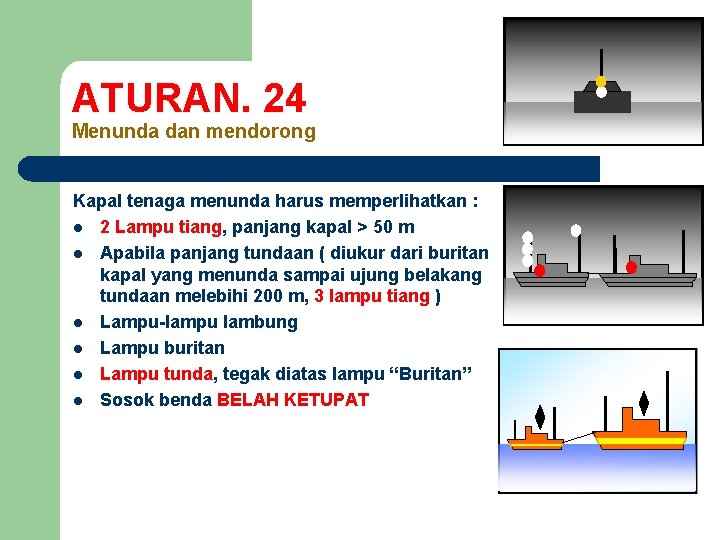 ATURAN. 24
Menunda dan mendorong

Kapal tenaga menunda harus memperlihatkan :
- 2 Lampu tiang, panjang kapal > 50 m
- Apabila panjang tundaan ( diukur dari buritan kapal yang menunda sampai ujung belakang tundaan melebihi 200 m, 3 lampu tiang )
- Lampu-lampu lambung
- Lampu buritan
- Lampu tunda, tegak diatas lampu “Buritan”
- Sosok benda BELAH KETUPAT